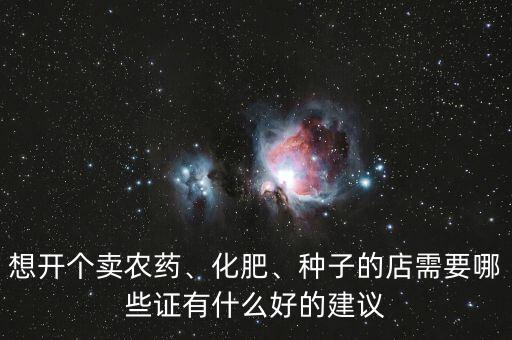 想开个卖农药、化肥、种子的店需要哪些证有什么好的建议